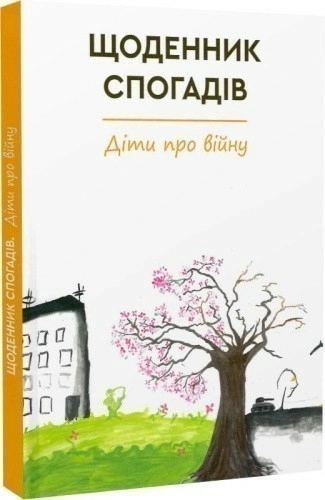 ЩОДЕННИК СПОГАДІВ

Діти про війну

ЩОДЕННИК СПОГАДІВ. Діти про війну